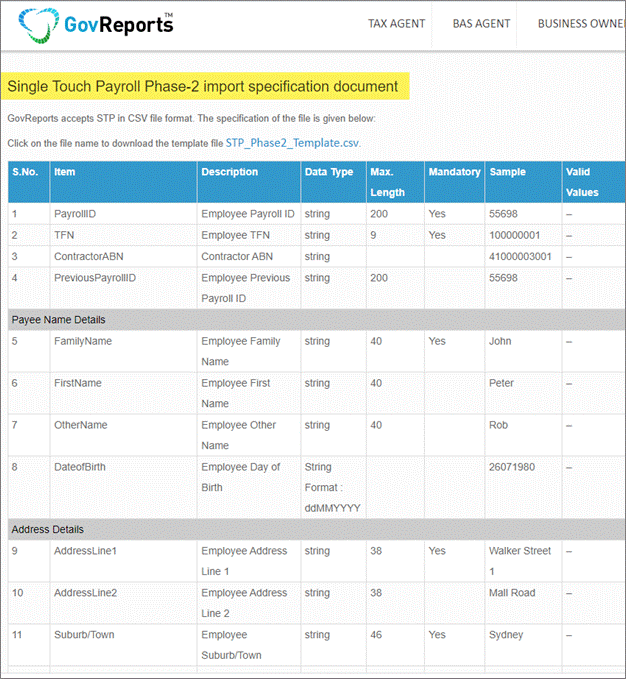 GovReports™

TAX AGENT BAS AGENT BUSINESS OWNE

Single Touch Payroll Phase-2 import specification document

GovReports accepts STP in CSV file format. The specification of the file is given below:

Click on the file name to download the template file STP_Phase2_Template.csv.

| S.No. | Item | Description | Data Type | Max. Length | Mandatory | Sample | Valid Values |
|---|---|---|---|---|---|---|---|
| 1 | PayrollID | Employee Payroll ID | string | 200 | Yes | 55698 | – |
| 2 | TFN | Employee TFN | string | 9 | Yes | 100000001 | – |
| 3 | ContractorABN | Contractor ABN | string | | | 41000003001 | – |
| 4 | PreviousPayrollID | Employee Previous Payroll ID | string | 200 | | 55698 | – |
| Payee Name Details | | | | | | | |
| 5 | FamilyName | Employee Family Name | string | 40 | Yes | John | – |
| 6 | FirstName | Employee First Name | string | 40 | | Peter | – |
| 7 | OtherName | Employee Other Name | string | 40 | | Rob | – |
| 8 | DateofBirth | Employee Day of Birth | String Format : ddMMYYYY | | | 26071980 | – |
| Address Details | | | | | | | |
| 9 | AddressLine1 | Employee Address Line 1 | string | 38 | Yes | Walker Street 1 | – |
| 10 | AddressLine2 | Employee Address Line 2 | string | 38 | | Mall Road | – |
| 11 | Suburb/Town | Employee Suburb/Town | string | 46 | Yes | Sydney | – |